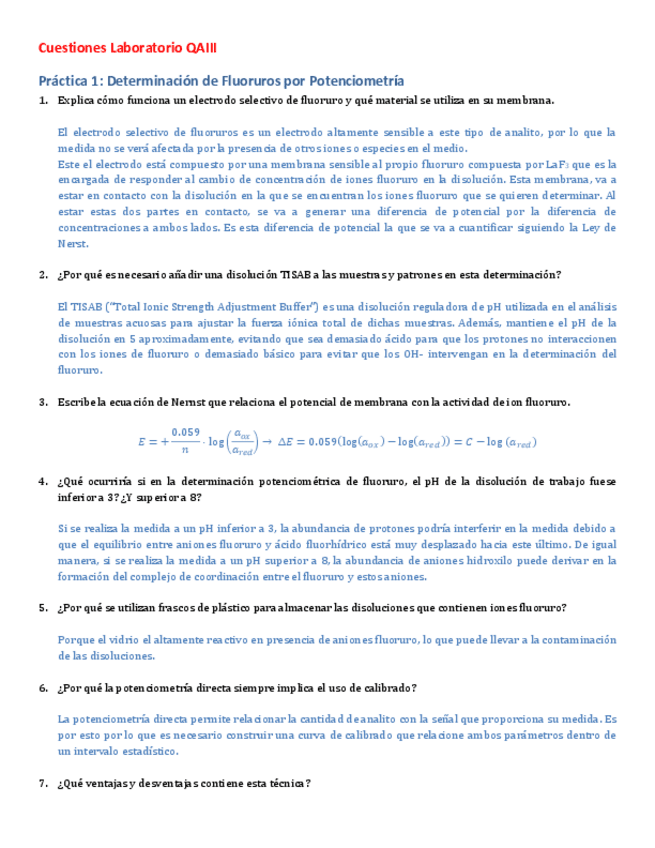 Cuestiones Laboratorio QAIII

Práctica 1: Determinación de Fluoruros por Potenciometría

1. Explica cómo funciona un electrodo selectivo de fluoruro y qué material se utiliza en su membrana.

El electrodo selectivo de fluoruros es un electrodo altamente sensible a este tipo de analito, por lo que la medida no se verá afectada por la presencia de otros iones o especies en el medio.
Este el electrodo está compuesto por una membrana sensible al propio fluoruro compuesta por $LaF_3$ que es la encargada de responder al cambio de concentración de iones fluoruro en la disolución. Esta membrana, va a estar en contacto con la disolución en la que se encuentran los iones fluoruro que se quieren determinar. Al estar estas dos partes en contacto, se va a generar una diferencia de potencial por la diferencia de concentraciones a ambos lados. Es esta diferencia de potencial la que se va a cuantificar siguiendo la Ley de Nerst.

2. ¿Por qué es necesario añadir una disolución TISAB a las muestras y patrones en esta determinación?

El TISAB ("Total Ionic Strength Adjustment Buffer") es una disolución reguladora de pH utilizada en el análisis de muestras acuosas para ajustar la fuerza iónica total de dichas muestras. Además, mantiene el pH de la disolución en 5 aproximadamente, evitando que sea demasiado ácido para que los protones no interaccionen con los iones de fluoruro o demasiado básico para evitar que los OH- intervengan en la determinación del fluoruro.

3. Escribe la ecuación de Nernst que relaciona el potencial de membrana con la actividad de ion fluoruro.

$E = +\frac{0.059}{n} \cdot \log\left(\frac{a_{ox}}{a_{red}}\right) \rightarrow \Delta E = 0.059(\log(a_{ox}) - \log(a_{red})) = C - \log(a_{red})$

4. ¿Qué ocurriría si en la determinación potenciométrica de fluoruro, el pH de la disolución de trabajo fuese inferior a 3? ¿Y superior a 8?

Si se realiza la medida a un pH inferior a 3, la abundancia de protones podría interferir en la medida debido a que el equilibrio entre aniones fluoruro y ácido fluorhídrico está muy desplazado hacia este último. De igual manera, si se realiza la medida a un pH superior a 8, la abundancia de aniones hidroxilo puede derivar en la formación del complejo de coordinación entre el fluoruro y estos aniones.

5. ¿Por qué se utilizan frascos de plástico para almacenar las disoluciones que contienen iones fluoruro?

Porque el vidrio el altamente reactivo en presencia de aniones fluoruro, lo que puede llevar a la contaminación de las disoluciones.

6. ¿Por qué la potenciometría directa siempre implica el uso de calibrado?

La potenciometría directa permite relacionar la cantidad de analito con la señal que proporciona su medida. Es por esto por lo que es necesario construir una curva de calibrado que relacione ambos parámetros dentro de un intervalo estadístico.

7. ¿Qué ventajas y desventajas contiene esta técnica?